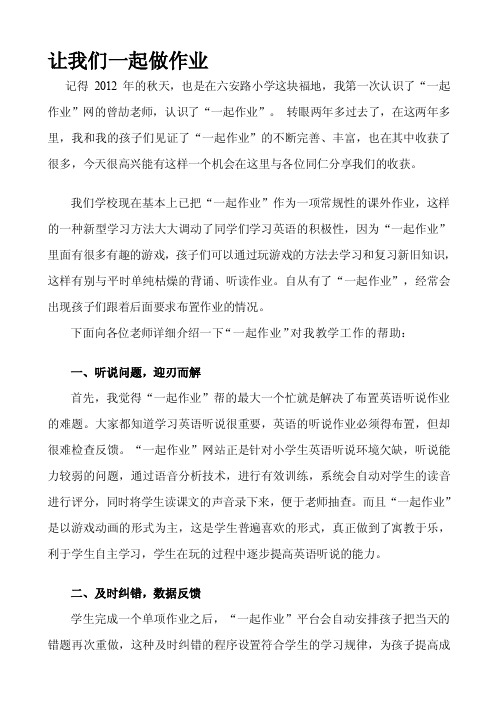 让我们一起做作业

记得 2012 年的秋天，也是在六安路小学这块福地，我第一次认识了“一起作业”网的曾劼老师，认识了“一起作业”。 转眼两年多过去了，在这两年多里，我和我的孩子们见证了“一起作业”的不断完善、丰富，也在其中收获了很多，今天很高兴能有这样一个机会在这里与各位同仁分享我们的收获。

我们学校现在基本上已把“一起作业”作为一项常规性的课外作业，这样的一种新型学习方法大大调动了同学们学习英语的积极性，因为“一起作业”里面有很多有趣的游戏，孩子们可以通过玩游戏的方法去学习和复习新旧知识，这样有别与平时单纯枯燥的背诵、听读作业。自从有了“一起作业”，经常会出现孩子们跟着后面要求布置作业的情况。

下面向各位老师详细介绍一下“一起作业”对我教学工作的帮助：

一、听说问题，迎刃而解

首先，我觉得“一起作业”帮的最大一个忙就是解决了布置英语听说作业的难题。大家都知道学习英语听说很重要，英语的听说作业必须得布置，但却很难检查反馈。“一起作业”网站正是针对小学生英语听说环境欠缺，听说能力较弱的问题，通过语音分析技术，进行有效训练，系统会自动对学生的读音进行评分，同时将学生读课文的声音录下来，便于老师抽查。而且“一起作业”是以游戏动画的形式为主，这是学生普遍喜欢的形式，真正做到了寓教于乐，利于学生自主学习，学生在玩的过程中逐步提高英语听说的能力。

二、及时纠错，数据反馈

学生完成一个单项作业之后，“一起作业”平台会自动安排孩子把当天的错题再次重做，这种及时纠错的程序设置符合学生的学习规律，为孩子提高成